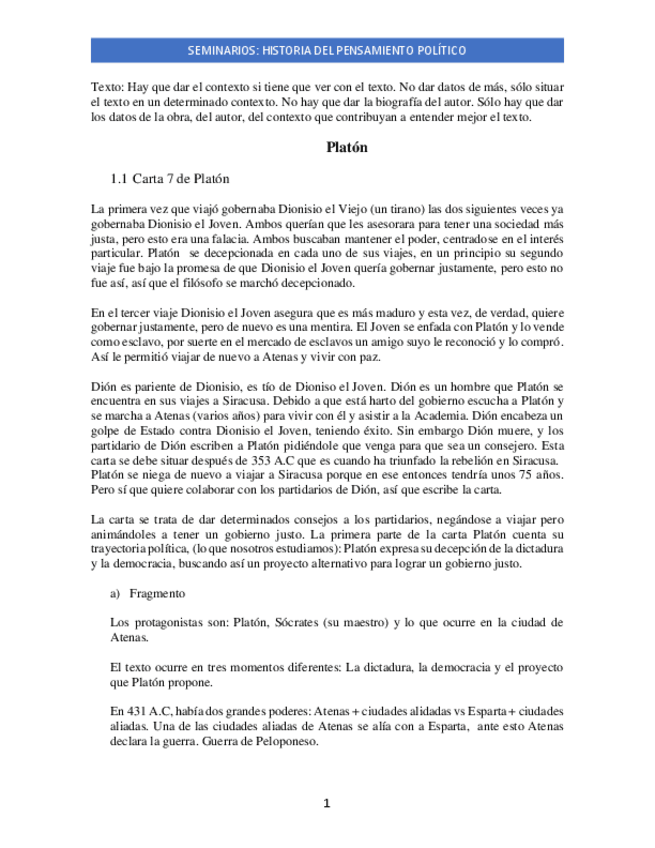 SEMINARIOS: HISTORIA DEL PENSAMIENTO POLÍTICO

Texto: Hay que dar el contexto si tiene que ver con el texto. No dar datos de más, sólo situar el texto en un determinado contexto. No hay que dar la biografía del autor. Sólo hay que dar los datos de la obra, del autor, del contexto que contribuyan a entender mejor el texto.

Platón

1.1 Carta 7 de Platón

La primera vez que viajó gobernaba Dionisio el Viejo (un tirano) las dos siguientes veces ya gobernaba Dionisio el Joven. Ambos querían que les asesorara para tener una sociedad más justa, pero esto era una falacia. Ambos buscaban mantener el poder, centradose en el interés particular. Platón se decepcionada en cada uno de sus viajes, en un principio su segundo viaje fue bajo la promesa de que Dionisio el Joven quería gobernar justamente, pero esto no fue así, así que el filósofo se marchó decepcionado.

En el tercer viaje Dionisio el Joven asegura que es más maduro y esta vez, de verdad, quiere gobernar justamente, pero de nuevo es una mentira. El Joven se enfada con Platón y lo vende como esclavo, por suerte en el mercado de esclavos un amigo suyo le reconoció y lo compró. Así le permitió viajar de nuevo a Atenas y vivir con paz.

Dión es pariente de Dionisio, es tío de Dioniso el Joven. Dión es un hombre que Platón se encuentra en sus viajes a Siracusa. Debido a que está harto del gobierno escucha a Platón y se marcha a Atenas (varios años) para vivir con él y asistir a la Academia. Dión encabeza un golpe de Estado contra Dionisio el Joven, teniendo éxito. Sin embargo Dión muere, y los partidario de Dión escriben a Platón pidiéndole que venga para que sea un consejero. Esta carta se debe situar después de 353 A.C que es cuando ha triunfado la rebelión en Siracusa. Platón se niega de nuevo a viajar a Siracusa porque en ese entonces tendría unos 75 años. Pero sí que quiere colaborar con los partidarios de Dión, así que escribe la carta.

La carta se trata de dar determinados consejos a los partidarios, negándose a viajar pero animándoles a tener un gobierno justo. La primera parte de la carta Platón cuenta su trayectoria política, (lo que nosotros estudiamos): Platón expresa su decepción de la dictadura y la democracia, buscando así un proyecto alternativo para lograr un gobierno justo.

a) Fragmento

Los protagonistas son: Platón, Sócrates (su maestro) y lo que ocurre en la ciudad de Atenas.

El texto ocurre en tres momentos diferentes: La dictadura, la democracia y el proyecto que Platón propone.

En 431 A.C, había dos grandes poderes: Atenas + ciudades alidadas vs Esparta + ciudades aliadas. Una de las ciudades aliadas de Atenas se alía con a Esparta, ante esto Atenas declara la guerra. Guerra de Peloponeso.

1